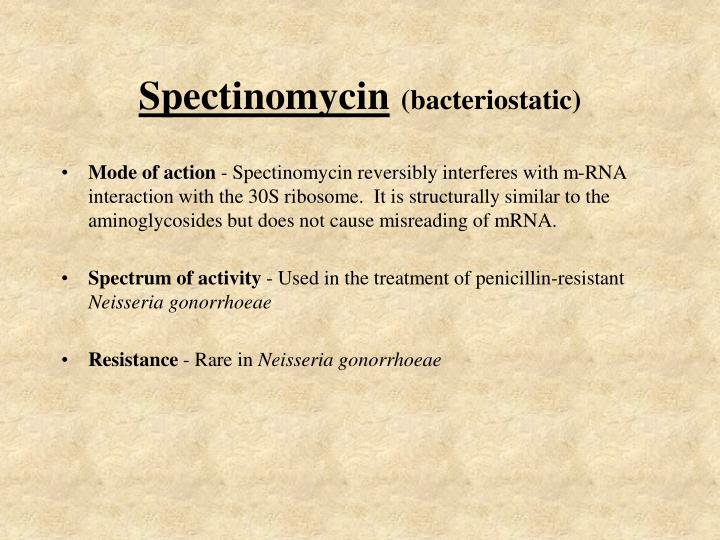 Spectinomycin (bacteriostatic)

• Mode of action - Spectinomycin reversibly interferes with m-RNA interaction with the 30S ribosome. It is structurally similar to the aminoglycosides but does not cause misreading of mRNA.

• Spectrum of activity - Used in the treatment of penicillin-resistant Neisseria gonorrhoeae

• Resistance - Rare in Neisseria gonorrhoeae